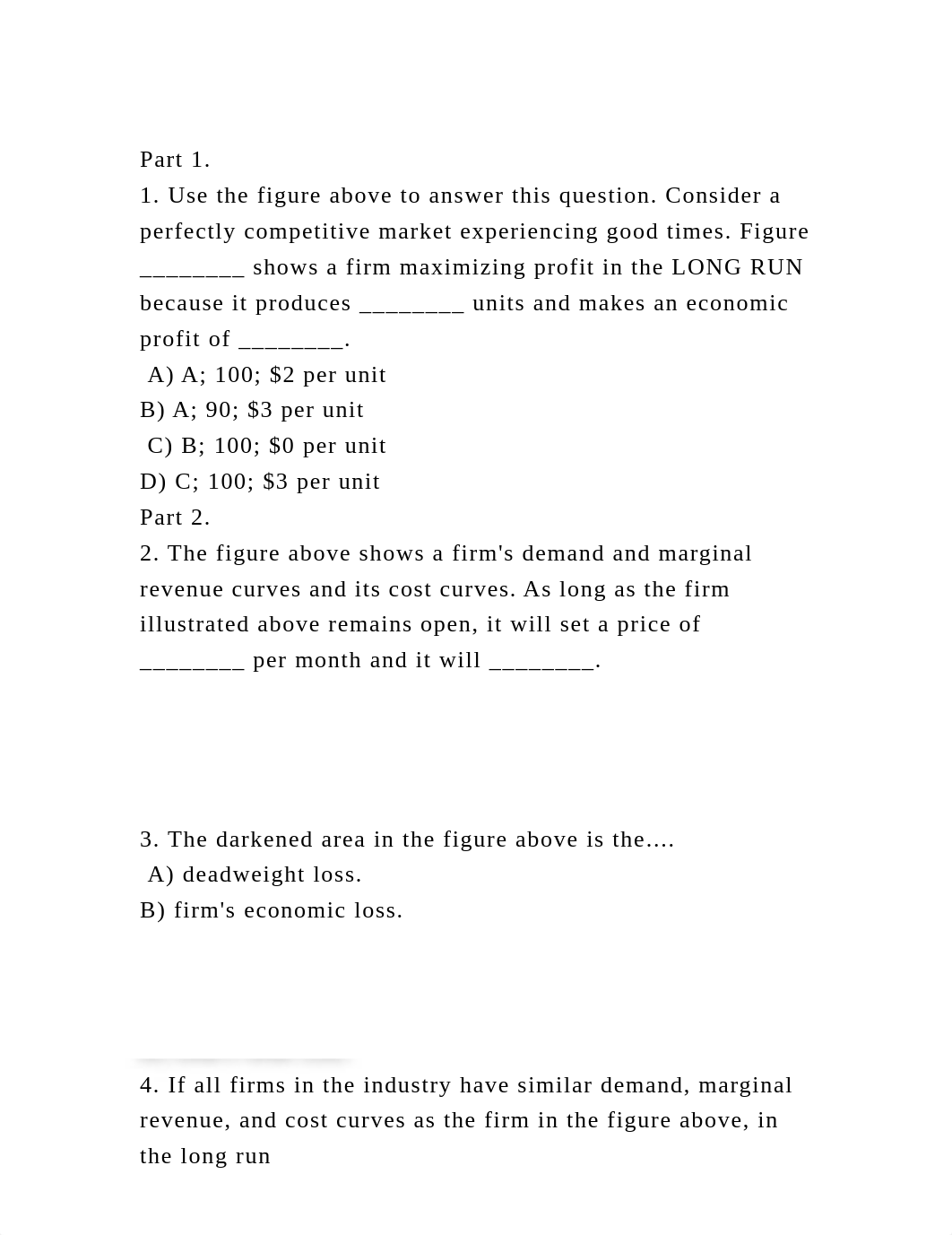 Part 1.
1. Use the figure above to answer this question. Consider a perfectly competitive market experiencing good times. Figure ________ shows a firm maximizing profit in the LONG RUN because it produces ________ units and makes an economic profit of ________.
A) A; 100; $2 per unit
B) A; 90; $3 per unit
C) B; 100; $0 per unit
D) C; 100; $3 per unit
Part 2.
2. The figure above shows a firm's demand and marginal revenue curves and its cost curves. As long as the firm illustrated above remains open, it will set a price of ________ per month and it will ________.

3. The darkened area in the figure above is the....
A) deadweight loss.
B) firm's economic loss.

4. If all firms in the industry have similar demand, marginal revenue, and cost curves as the firm in the figure above, in the long run